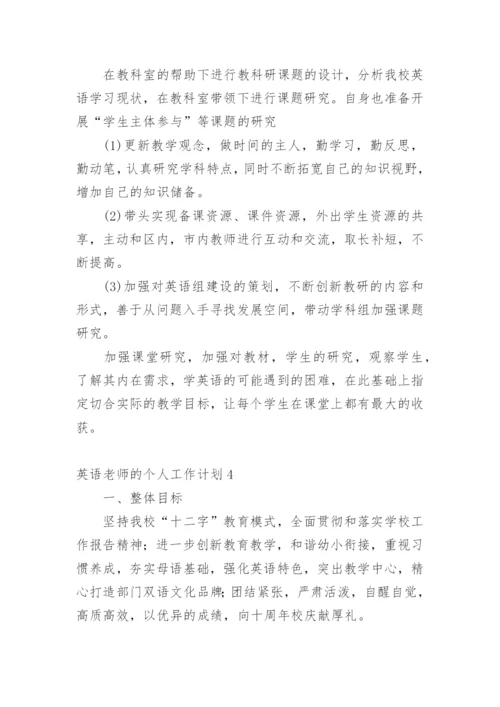 在教科室的帮助下进行教科研课题的设计，分析我校英语学习现状，在教科室带领下进行课题研究。自身也准备开展“学生主体参与”等课题的研究

(1)更新教学观念，做时间的主人，勤学习，勤反思，勤动笔，认真研究学科特点，同时不断拓宽自己的知识视野，增加自己的知识储备。

(2)带头实现备课资源、课件资源，外出学生资源的共享，主动和区内，市内教师进行互动和交流，取长补短，不断提高。

(3)加强对英语组建设的策划，不断创新教研的内容和形式，善于从问题入手寻找发展空间，带动学科组加强课题研究。

加强课堂研究，加强对教材，学生的研究，观察学生，了解其内在需求，学英语的可能遇到的困难，在此基础上指定切合实际的教学目标，让每个学生在课堂上都有最大的收获。

英语老师的个人工作计划4

一、整体目标

坚持我校“十二字”教育模式，全面贯彻和落实学校工作报告精神；进一步创新教育教学，和谐幼小衔接，重视习惯养成，夯实母语基础，强化英语特色，突出教学中心，精心打造部门双语文化品牌；团结紧张，严肃活泼，自醒自觉，高质高效，以优异的成绩，向十周年校庆献厚礼。